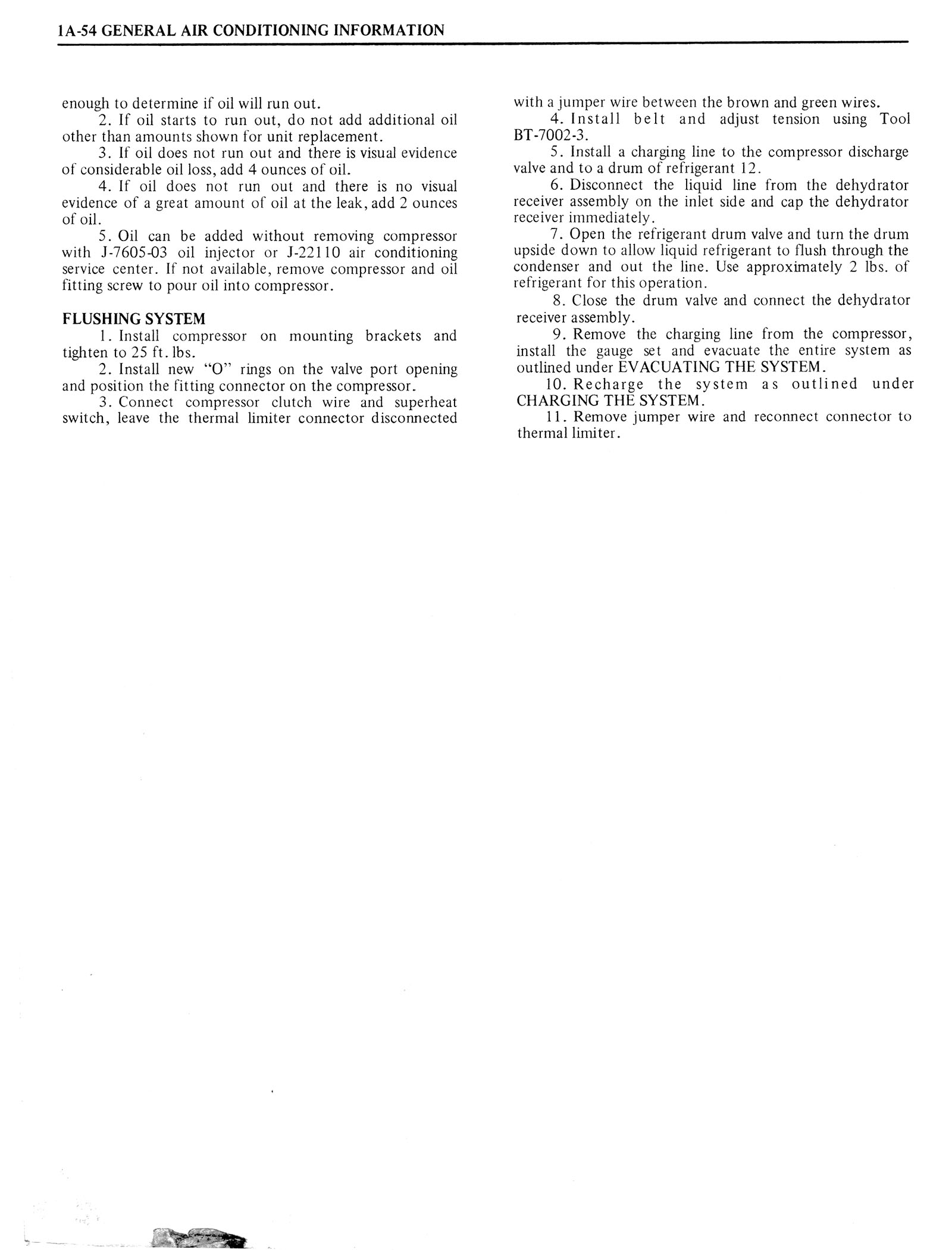 1A-54 GENERAL AIR CONDITIONING INFORMATION

enough to determine if oil will run out.

2. If oil starts to run out, do not add additional oil other than amounts shown for unit replacement.

3. If oil does not run out and there is visual evidence of considerable oil loss, add 4 ounces of oil.

4. If oil does not run out and there is no visual evidence of a great amount of oil at the leak, add 2 ounces of oil.

5. Oil can be added without removing compressor with J-7605-03 oil injector or J-22110 air conditioning service center. If not available, remove compressor and oil fitting screw to pour oil into compressor.

FLUSHING SYSTEM

1. Install compressor on mounting brackets and tighten to 25 ft. lbs.

2. Install new "O" rings on the valve port opening and position the fitting connector on the compressor.

3. Connect compressor clutch wire and superheat switch, leave the thermal limiter connector disconnected with a jumper wire between the brown and green wires.

4. Install belt and adjust tension using Tool BT-7002-3.

5. Install a charging line to the compressor discharge valve and to a drum of refrigerant 12.

6. Disconnect the liquid line from the dehydrator receiver assembly on the inlet side and cap the dehydrator receiver immediately.

7. Open the refrigerant drum valve and turn the drum upside down to allow liquid refrigerant to flush through the condenser and out the line. Use approximately 2 lbs. of refrigerant for this operation.

8. Close the drum valve and connect the dehydrator receiver assembly.

9. Remove the charging line from the compressor, install the gauge set and evacuate the entire system as outlined under EVACUATING THE SYSTEM.

10. Recharge the system as outlined under CHARGING THE SYSTEM.

11. Remove jumper wire and reconnect connector to thermal limiter.